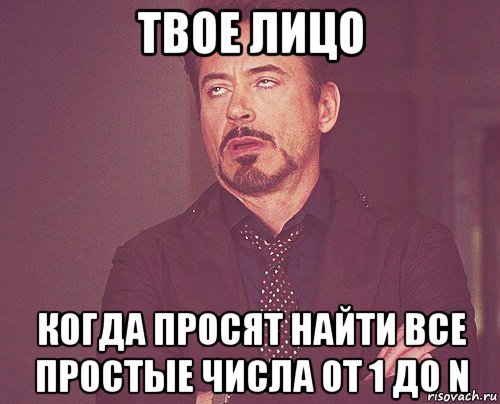 ТВОЕ ЛИЦО

КОГДА ПРОСЯТ НАЙТИ ВСЕ ПРОСТЫЕ ЧИСЛА ОТ 1 ДО N

risovach.ru